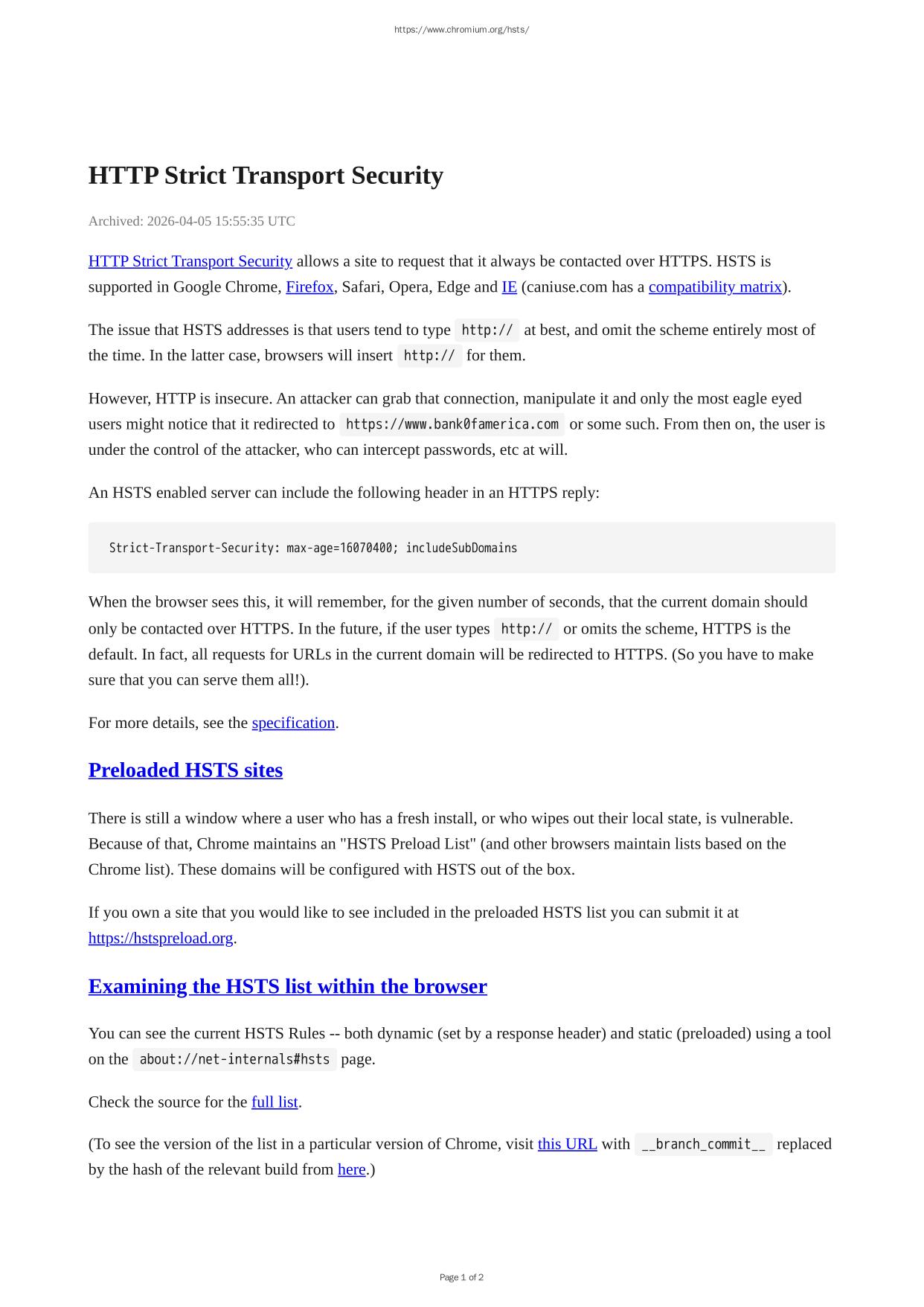 https://www.chromium.org/hsts/

HTTP Strict Transport Security

Archived: 2026-04-05 15:55:35 UTC

HTTP Strict Transport Security allows a site to request that it always be contacted over HTTPS. HSTS is supported in Google Chrome, Firefox, Safari, Opera, Edge and IE (caniuse.com has a compatibility matrix).

The issue that HSTS addresses is that users tend to type http:// at best, and omit the scheme entirely most of the time. In the latter case, browsers will insert http:// for them.

However, HTTP is insecure. An attacker can grab that connection, manipulate it and only the most eagle eyed users might notice that it redirected to https://www.bank0famerica.com or some such. From then on, the user is under the control of the attacker, who can intercept passwords, etc at will.

An HSTS enabled server can include the following header in an HTTPS reply:

Strict-Transport-Security: max-age=16070400; includeSubDomains

When the browser sees this, it will remember, for the given number of seconds, that the current domain should only be contacted over HTTPS. In the future, if the user types http:// or omits the scheme, HTTPS is the default. In fact, all requests for URLs in the current domain will be redirected to HTTPS. (So you have to make sure that you can serve them all!).

For more details, see the specification.

Preloaded HSTS sites

There is still a window where a user who has a fresh install, or who wipes out their local state, is vulnerable. Because of that, Chrome maintains an "HSTS Preload List" (and other browsers maintain lists based on the Chrome list). These domains will be configured with HSTS out of the box.

If you own a site that you would like to see included in the preloaded HSTS list you can submit it at https://hstspreload.org.

Examining the HSTS list within the browser

You can see the current HSTS Rules -- both dynamic (set by a response header) and static (preloaded) using a tool on the about://net-internals#hsts page.

Check the source for the full list.

(To see the version of the list in a particular version of Chrome, visit this URL with __branch_commit__ replaced by the hash of the relevant build from here.)

Page 1 of 2